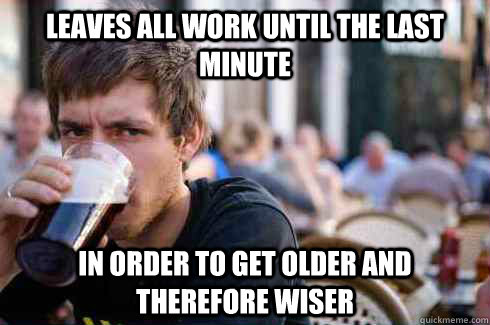 LEAVES ALL WORK UNTIL THE LAST MINUTE

IN ORDER TO GET OLDER AND THEREFORE WISER

quickmeme.com